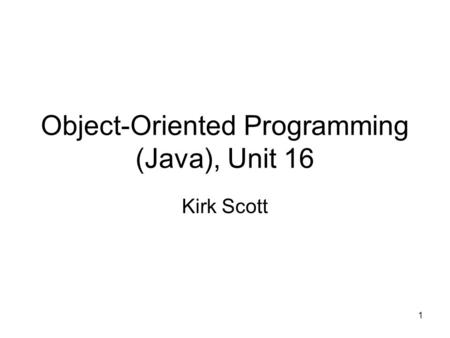 Object-Oriented Programming (Java), Unit 16

Kirk Scott

1